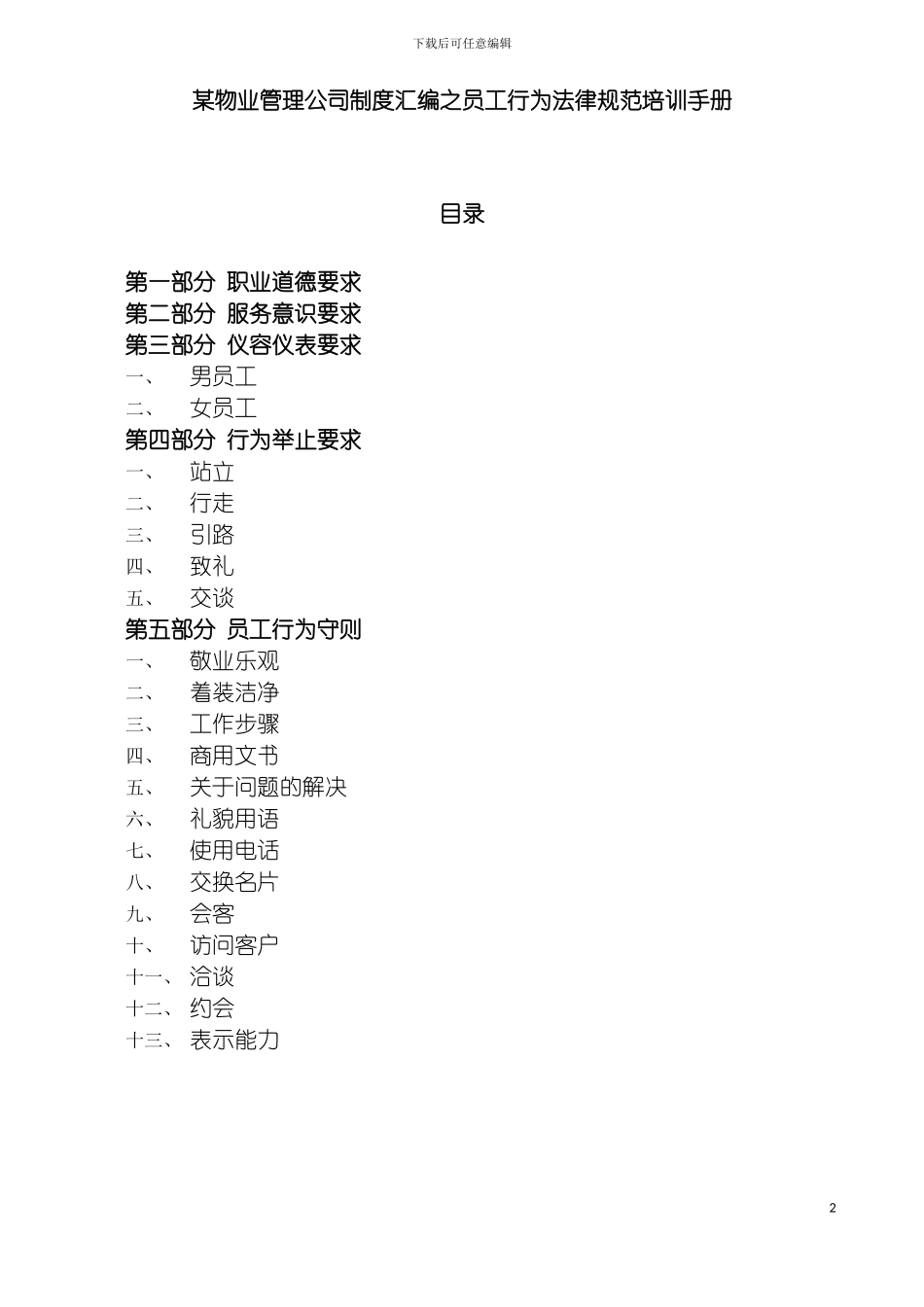 下载后可任意编辑

某物业管理公司制度汇编之员工行为法律规范培训手册

目录

第一部分 职业道德要求
第二部分 服务意识要求
第三部分 仪容仪表要求
一、 男员工
二、 女员工
第四部分 行为举止要求
一、 站立
二、 行走
三、 引路
四、 致礼
五、 交谈
第五部分 员工行为守则
一、 敬业乐观
二、 着装洁净
三、 工作步骤
四、 商用文书
五、 关于问题的解决
六、 礼貌用语
七、 使用电话
八、 交换名片
九、 会客
十、 访问客户
十一、 洽谈
十二、 约会
十三、 表示能力

2